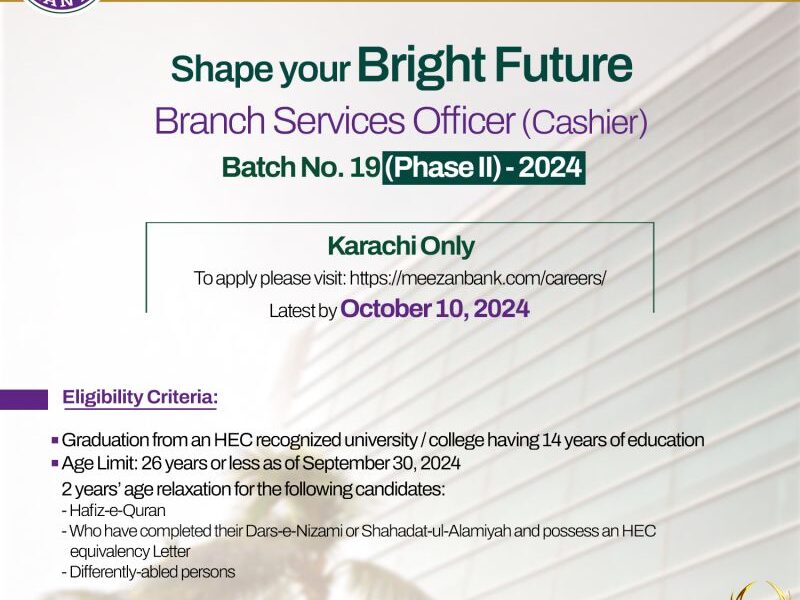 Shape your Bright Future

Branch Services Officer (Cashier)

Batch No. 19 (Phase II) - 2024

Karachi Only

To apply please visit: https://meezanbank.com/careers/

Latest by October 10, 2024

Eligibility Criteria:

• Graduation from an HEC recognized university / college having 14 years of education
• Age Limit: 26 years or less as of September 30, 2024

2 years' age relaxation for the following candidates:
- Hafiz-e-Quran
- Who have completed their Dars-e-Nizami or Shahadat-ul-Alamiyah and possess an HEC equivalency Letter
- Differently-abled persons